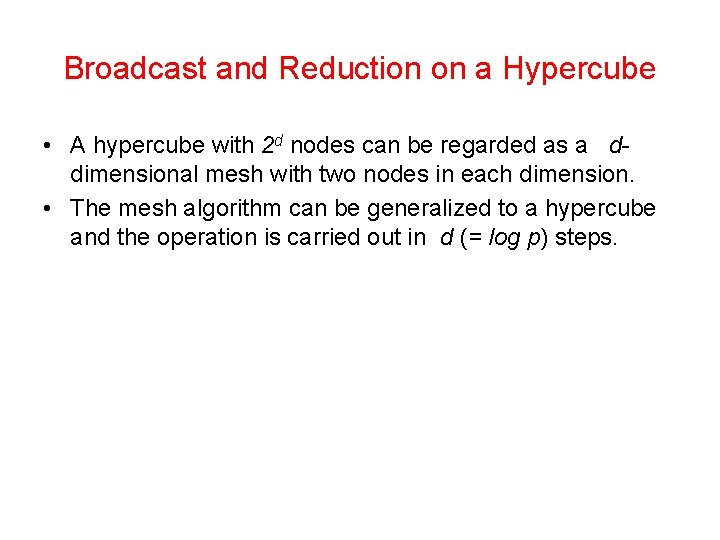 Broadcast and Reduction on a Hypercube

• A hypercube with $2^d$ nodes can be regarded as a $d$-dimensional mesh with two nodes in each dimension.

• The mesh algorithm can be generalized to a hypercube and the operation is carried out in $d$ (= $\log p$) steps.